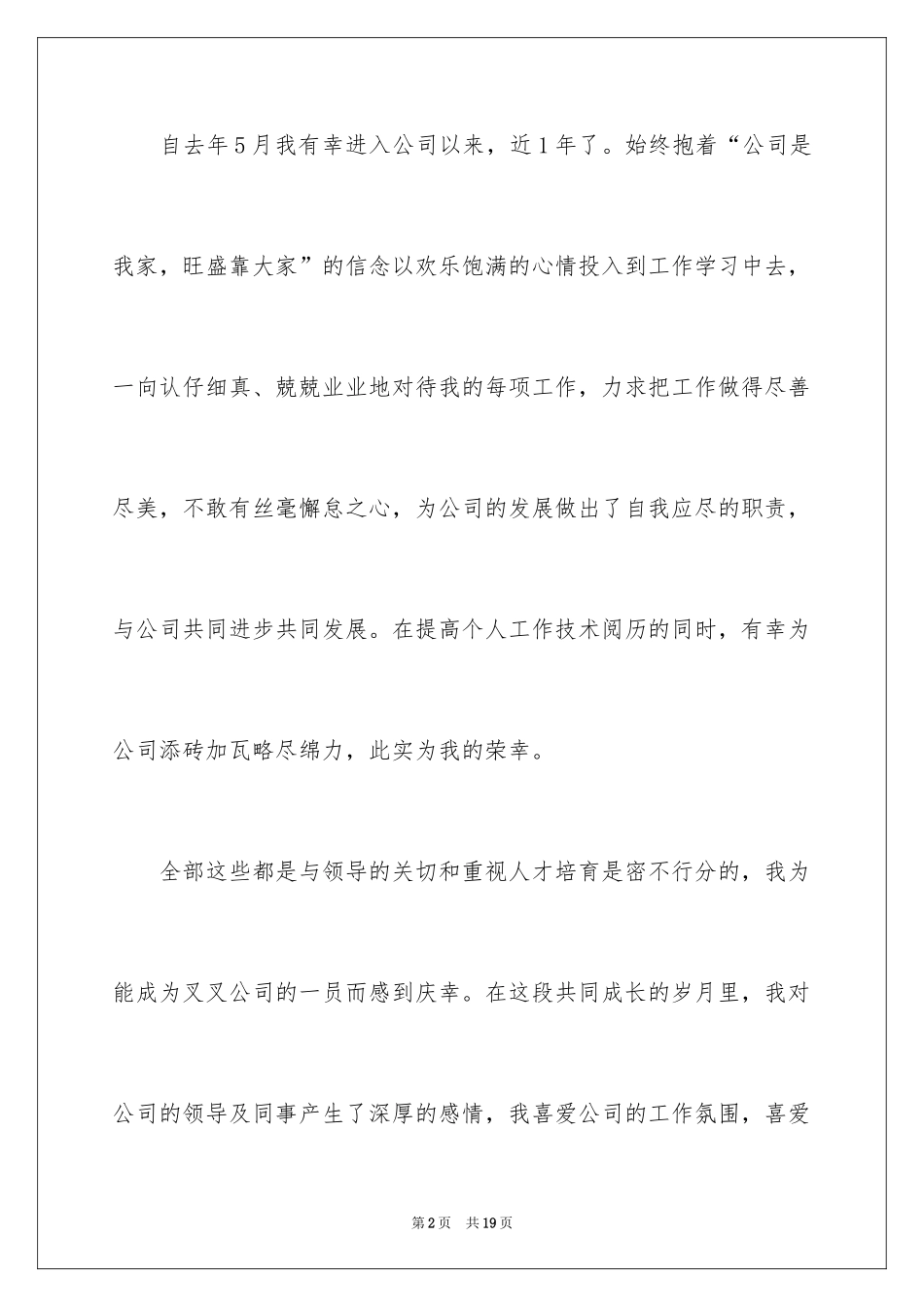 自去年5月我有幸进入公司以来，近1年了。始终抱着“公司是我家，旺盛靠大家”的信念以欢乐饱满的心情投入到工作学习中去，一向认仔细真、兢兢业业地对待我的每项工作，力求把工作做得尽善尽美，不敢有丝毫懈怠之心，为公司的发展做出了自我应尽的职责，与公司共同进步共同发展。在提高个人工作技术阅历的同时，有幸为公司添砖加瓦略尽绵力，此实为我的荣幸。

全部这些都是与领导的关切和重视人才培育是密不行分的，我为能成为叉叉公司的一员而感到庆幸。在这段共同成长的岁月里，我对公司的领导及同事产生了深厚的感情，我喜爱公司的工作氛围，喜爱

第2页　共19页